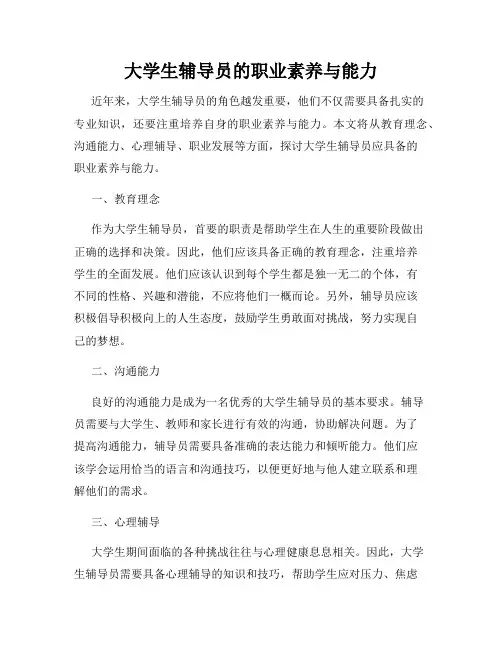 大学生辅导员的职业素养与能力

近年来，大学生辅导员的角色越发重要，他们不仅需要具备扎实的专业知识，还要注重培养自身的职业素养与能力。本文将从教育理念、沟通能力、心理辅导、职业发展等方面，探讨大学生辅导员应具备的职业素养与能力。

一、教育理念

作为大学生辅导员，首要的职责是帮助学生在人生的重要阶段做出正确的选择和决策。因此，他们应该具备正确的教育理念，注重培养学生的全面发展。他们应该认识到每个学生都是独一无二的个体，有不同的性格、兴趣和潜能，不应将他们一概而论。另外，辅导员应该积极倡导积极向上的人生态度，鼓励学生勇敢面对挑战，努力实现自己的梦想。

二、沟通能力

良好的沟通能力是成为一名优秀的大学生辅导员的基本要求。辅导员需要与大学生、教师和家长进行有效的沟通，协助解决问题。为了提高沟通能力，辅导员需要具备准确的表达能力和倾听能力。他们应该学会运用恰当的语言和沟通技巧，以便更好地与他人建立联系和理解他们的需求。

三、心理辅导

大学生期间面临的各种挑战往往与心理健康息息相关。因此，大学生辅导员需要具备心理辅导的知识和技巧，帮助学生应对压力、焦虑